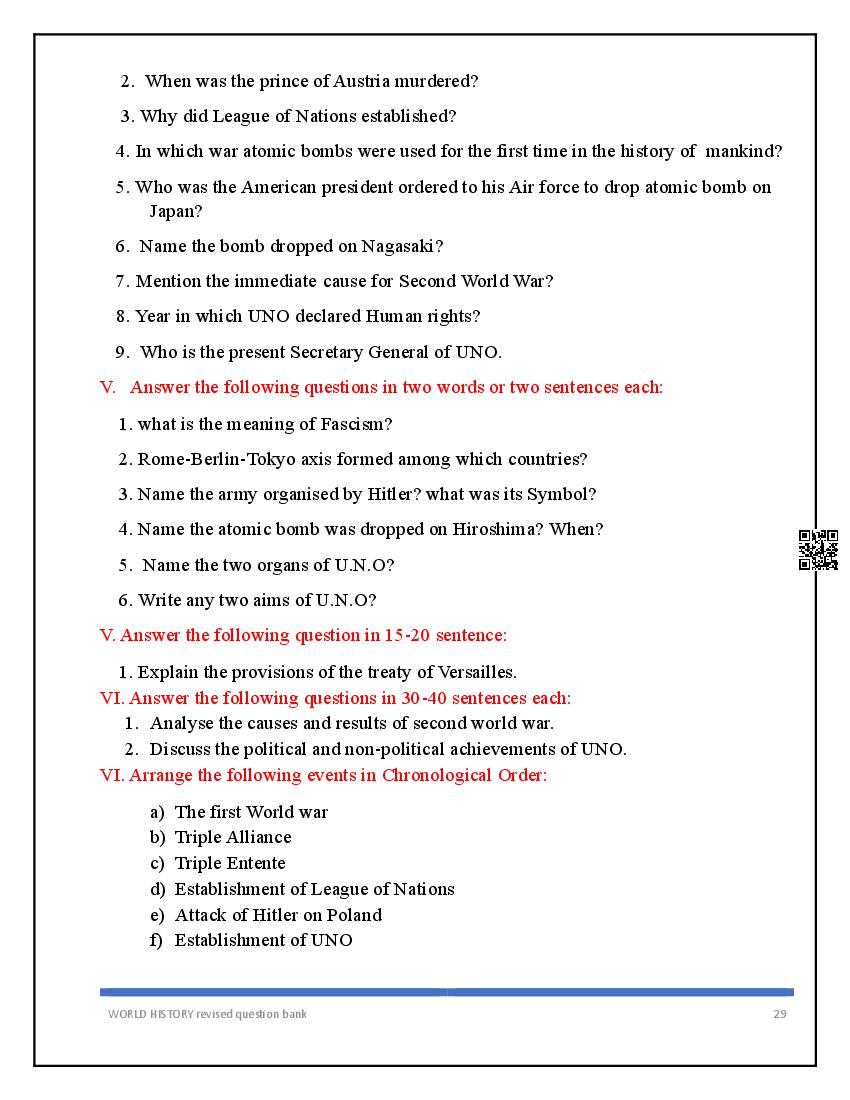 2. When was the prince of Austria murdered?

3. Why did League of Nations established?

4. In which war atomic bombs were used for the first time in the history of mankind?

5. Who was the American president ordered to his Air force to drop atomic bomb on Japan?

6. Name the bomb dropped on Nagasaki?

7. Mention the immediate cause for Second World War?

8. Year in which UNO declared Human rights?

9. Who is the present Secretary General of UNO.

V. Answer the following questions in two words or two sentences each:

1. what is the meaning of Fascism?

2. Rome-Berlin-Tokyo axis formed among which countries?

3. Name the army organised by Hitler? what was its Symbol?

4. Name the atomic bomb was dropped on Hiroshima? When?

5. Name the two organs of U.N.O?

6. Write any two aims of U.N.O?

V. Answer the following question in 15-20 sentence:

1. Explain the provisions of the treaty of Versailles.

VI. Answer the following questions in 30-40 sentences each:

1. Analyse the causes and results of second world war.
2. Discuss the political and non-political achievements of UNO.

VI. Arrange the following events in Chronological Order:

a) The first World war
b) Triple Alliance
c) Triple Entente
d) Establishment of League of Nations
e) Attack of Hitler on Poland
f) Establishment of UNO

WORLD HISTORY revised question bank 29